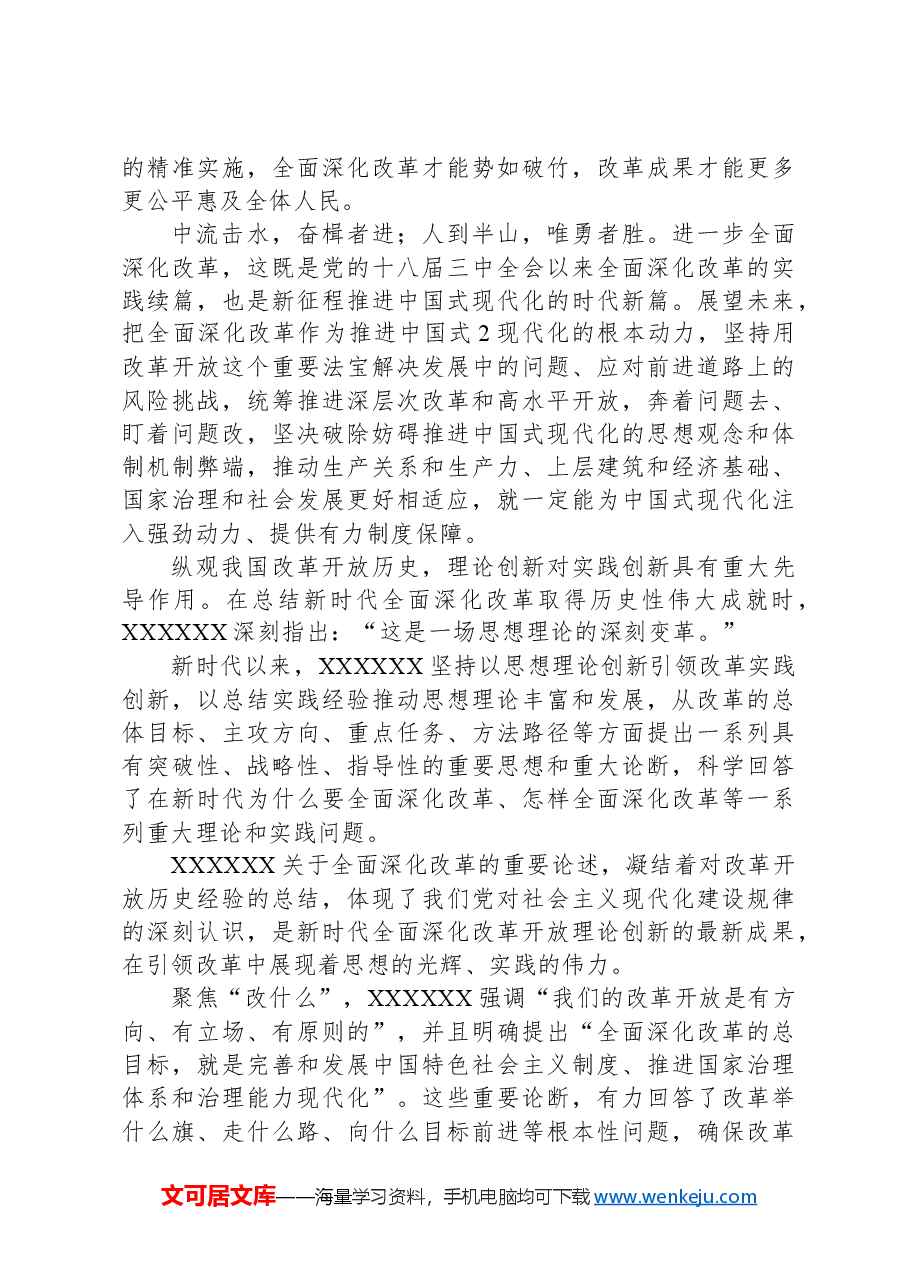 的精准实施，全面深化改革才能势如破竹，改革成果才能更多更公平惠及全体人民。

中流击水，奋楫者进；人到半山，唯勇者胜。进一步全面深化改革，这既是党的十八届三中全会以来全面深化改革的实践续篇，也是新征程推进中国式现代化的时代新篇。展望未来，把全面深化改革作为推进中国式2现代化的根本动力，坚持用改革开放这个重要法宝解决发展中的问题、应对前进道路上的风险挑战，统筹推进深层次改革和高水平开放，奔着问题去、盯着问题改，坚决破除妨碍推进中国式现代化的思想观念和体制机制弊端，推动生产关系和生产力、上层建筑和经济基础、国家治理和社会发展更好相适应，就一定能为中国式现代化注入强劲动力、提供有力制度保障。

纵观我国改革开放历史，理论创新对实践创新具有重大先导作用。在总结新时代全面深化改革取得历史性伟大成就时，XXXXXX深刻指出：“这是一场思想理论的深刻变革。”

新时代以来，XXXXXX坚持以思想理论创新引领改革实践创新，以总结实践经验推动思想理论丰富和发展，从改革的总体目标、主攻方向、重点任务、方法路径等方面提出一系列具有突破性、战略性、指导性的重要思想和重大论断，科学回答了在新时代为什么要全面深化改革、怎样全面深化改革等一系列重大理论和实践问题。

XXXXXX关于全面深化改革的重要论述，凝结着对改革开放历史经验的总结，体现了我们党对社会主义现代化建设规律的深刻认识，是新时代全面深化改革开放理论创新的最新成果，在引领改革中展现着思想的光辉、实践的伟力。

聚焦“改什么”，XXXXXX强调“我们的改革开放是有方向、有立场、有原则的”，并且明确提出“全面深化改革的总目标，就是完善和发展中国特色社会主义制度、推进国家治理体系和治理能力现代化”。这些重要论断，有力回答了改革举什么旗、走什么路、向什么目标前进等根本性问题，确保改革

文可居文库——海量学习资料，手机电脑均可下载www.wenkeju.com